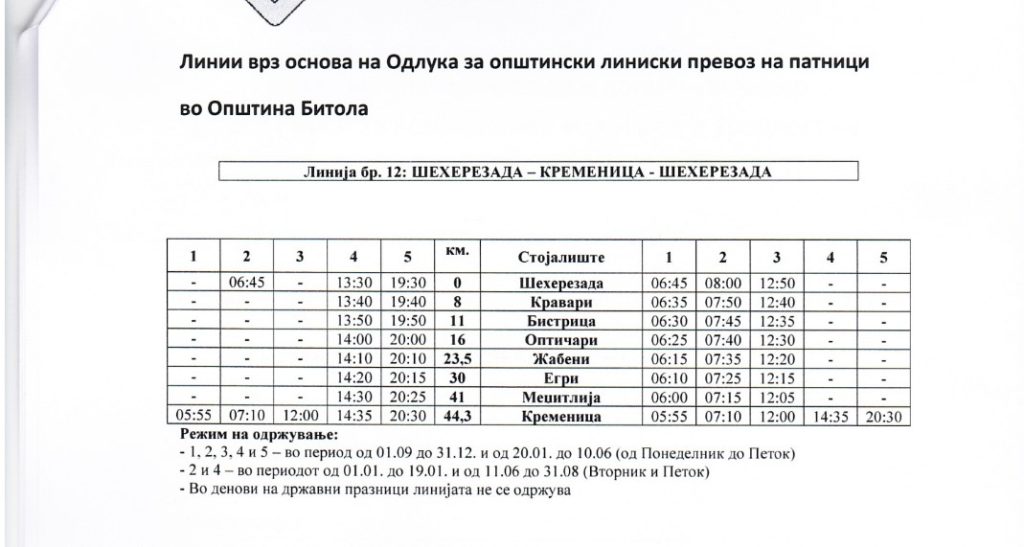 Линии врз основа на Одлука за општински линиски превоз на патници

во Општина Битола

Линија бр. 12: ШЕХЕРЕЗАДА – КРЕМЕНИЦА - ШЕХЕРЕЗАДА

| 1 | 2 | 3 | 4 | 5 | км. | Стојалиште | 1 | 2 | 3 | 4 | 5 |
|---|---|---|---|---|---|---|---|---|---|---|---|
| - | 06:45 | - | 13:30 | 19:30 | 0 | Шехерезада | 06:45 | 08:00 | 12:50 | - | - |
| - | - | - | 13:40 | 19:40 | 8 | Кравари | 06:35 | 07:50 | 12:40 | - | - |
| - | - | - | 13:50 | 19:50 | 11 | Бистрица | 06:30 | 07:45 | 12:35 | - | - |
| - | - | - | 14:00 | 20:00 | 16 | Оптичари | 06:25 | 07:40 | 12:30 | - | - |
| - | - | - | 14:10 | 20:10 | 23,5 | Жабени | 06:15 | 07:35 | 12:20 | - | - |
| - | - | - | 14:20 | 20:15 | 30 | Егри | 06:10 | 07:25 | 12:15 | - | - |
| - | - | - | 14:30 | 20:25 | 41 | Меџитлија | 06:00 | 07:15 | 12:05 | - | - |
| 05:55 | 07:10 | 12:00 | 14:35 | 20:30 | 44,3 | Кременица | 05:55 | 07:10 | 12:00 | 14:35 | 20:30 |

Режим на одржување:
- 1, 2, 3, 4 и 5 – во период од 01.09 до 31.12. и од 20.01. до 10.06 (од Понеделник до Петок)
- 2 и 4 – во периодот од 01.01. до 19.01. и од 11.06 до 31.08 (Вторник и Петок)
- Во денови на државни празници линијата не се одржува